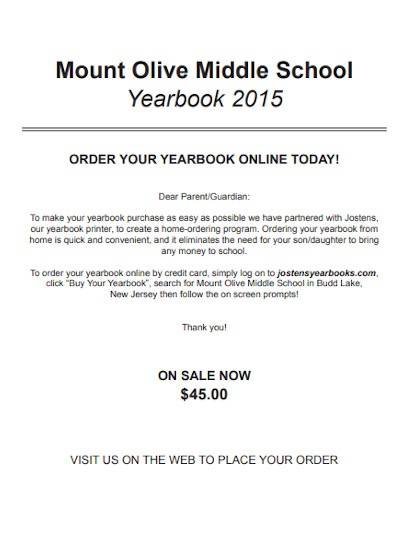 Mount Olive Middle School
Yearbook 2015

ORDER YOUR YEARBOOK ONLINE TODAY!

Dear Parent/Guardian:

To make your yearbook purchase as easy as possible we have partnered with Jostens, our yearbook printer, to create a home-ordering program. Ordering your yearbook from home is quick and convenient, and it eliminates the need for your son/daughter to bring any money to school.

To order your yearbook online by credit card, simply log on to jostensyearbooks.com, click "Buy Your Yearbook", search for Mount Olive Middle School in Budd Lake, New Jersey then follow the on screen prompts!

Thank you!

ON SALE NOW
$45.00

VISIT US ON THE WEB TO PLACE YOUR ORDER